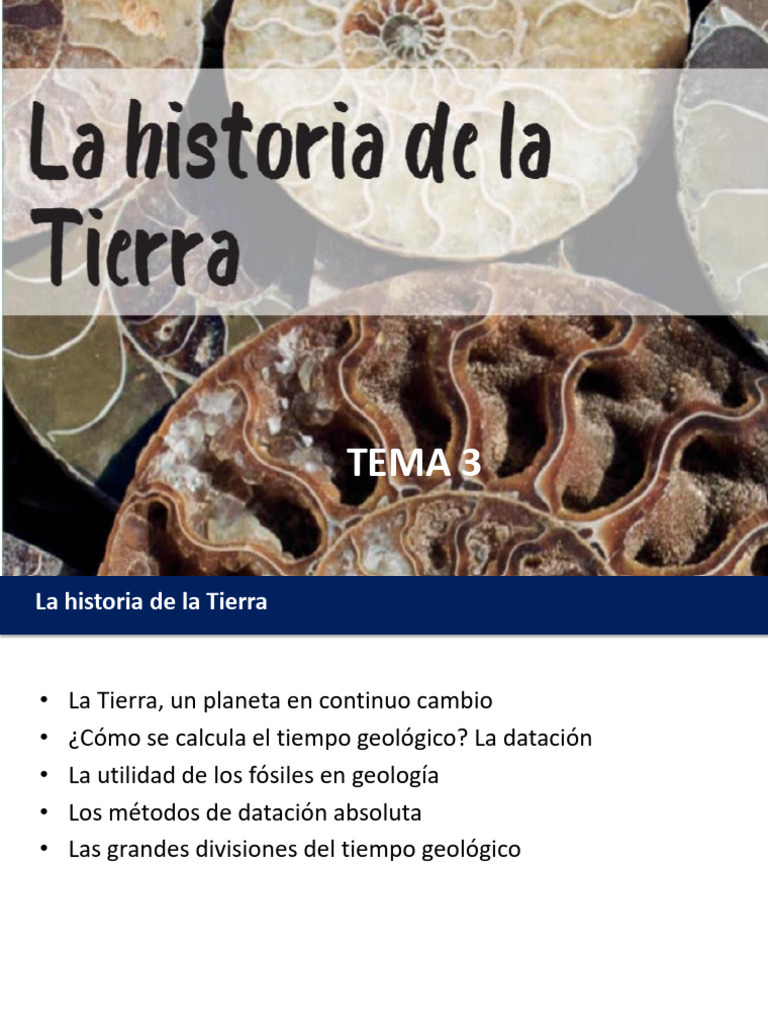 La historia de la Tierra

TEMA 3

La historia de la Tierra

• La Tierra, un planeta en continuo cambio
• ¿Cómo se calcula el tiempo geológico? La datación
• La utilidad de los fósiles en geología
• Los métodos de datación absoluta
• Las grandes divisiones del tiempo geológico